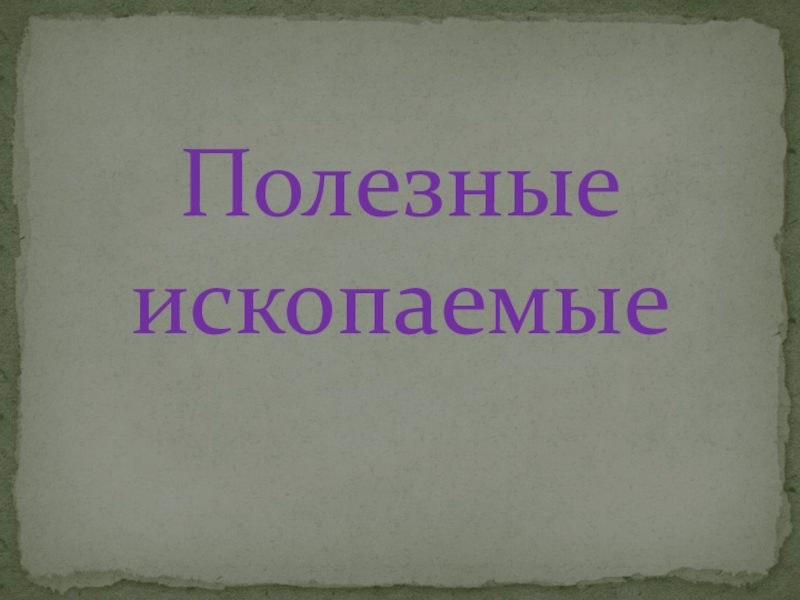 Полезные ископаемые